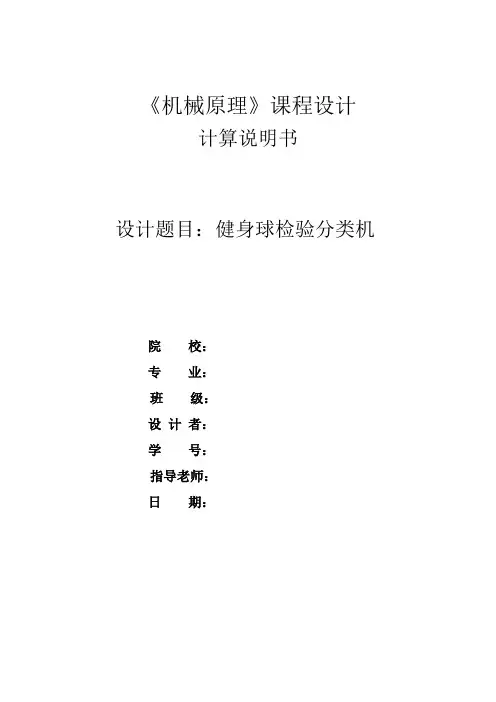 《机械原理》课程设计
计算说明书

设计题目：健身球检验分类机

院 校：
专 业：
班 级：
设 计 者：
学 号：
指导老师：
日 期：